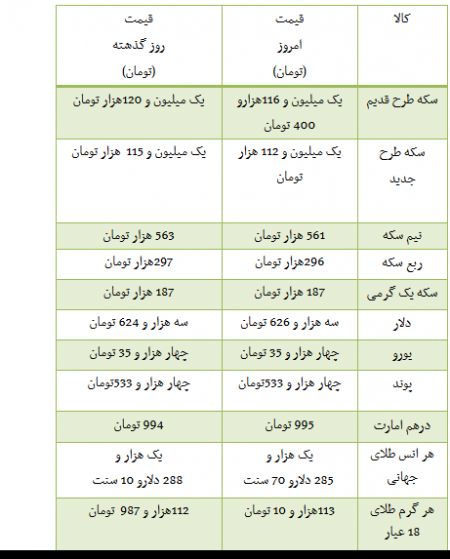 | کالا | قیمت امروز (تومان) | قیمت روز گذشته (تومان) |
|---|---|---|
| سکه طرح قدیم | یک میلیون و 116هزارو 400 تومان | یک میلیون و 120هزار تومان |
| سکه طرح جدید | یک میلیون و 112 هزار تومان | یک میلیون و 115 هزار تومان |
| نیم سکه | 561 هزار تومان | 563 هزار تومان |
| ربع سکه | 296هزار تومان | 297هزار تومان |
| سکه یک گرمی | 187 هزار تومان | 187 هزار تومان |
| دلار | سه هزار و 626 تومان | سه هزار و 624 تومان |
| یورو | چهار هزار و 35 تومان | چهار هزار و 35 تومان |
| پوند | چهار هزار و 533تومان | چهار هزار و 533تومان |
| درهم امارت | 995 تومان | 994 تومان |
| هر انس طلای جهانی | یک هزار و 285 دلارو 70 سنت | یک هزار و 288 دلارو 10 سنت |
| هر گرم طلای 18 عیار | 113هزار و 10 تومان | 112هزار و 987 تومان |